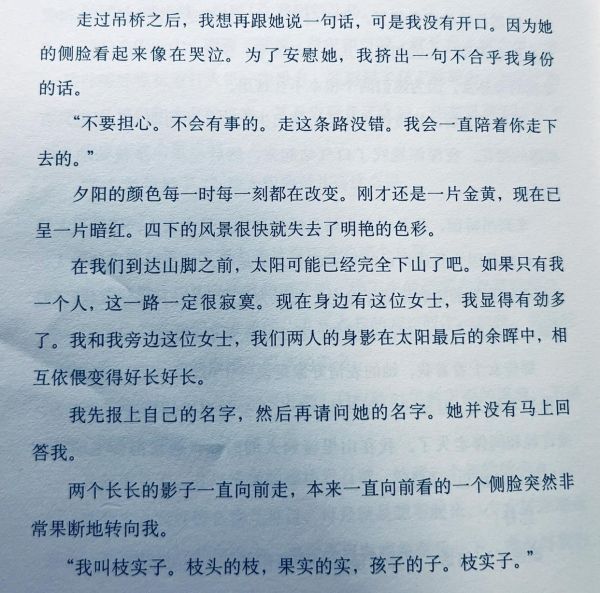 走过吊桥之后，我想再跟她说一句话，可是我没有开口。因为她的侧脸看起来像在哭泣。为了安慰她，我挤出一句不合乎我身份的话。

“不要担心。不会有事的。走这条路没错。我会一直陪着你走下去的。”

夕阳的颜色每一时每一刻都在改变。刚才还是一片金黄，现在已呈一片暗红。四下的风景很快就失去了明艳的色彩。

在我们到达山脚之前，太阳可能已经完全下山了吧。如果只有我一个人，这一路一定很寂寞。现在身边有这位女士，我显得有劲多了。我和我旁边这位女士，我们两人的身影在太阳最后的余晖中，相互依偎变得好长好长。

我先报上自己的名字，然后再请问她的名字。她并没有马上回答我。

两个长长的影子一直向前走，本来一直向前看的一个侧脸突然非常果断地转向我。

“我叫枝实子。枝头的枝，果实的实，孩子的子。枝实子。”